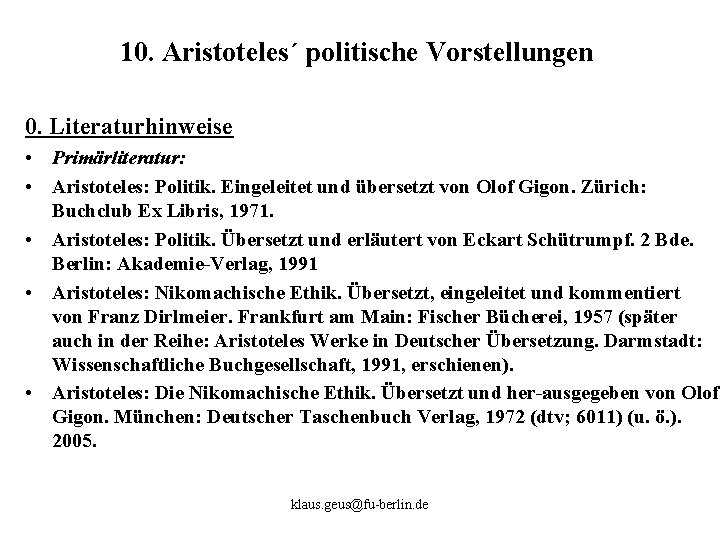 10. Aristoteles´ politische Vorstellungen

0. Literaturhinweise

• Primärliteratur:
• Aristoteles: Politik. Eingeleitet und übersetzt von Olof Gigon. Zürich: Buchclub Ex Libris, 1971.
• Aristoteles: Politik. Übersetzt und erläutert von Eckart Schütrumpf. 2 Bde. Berlin: Akademie-Verlag, 1991
• Aristoteles: Nikomachische Ethik. Übersetzt, eingeleitet und kommentiert von Franz Dirlmeier. Frankfurt am Main: Fischer Bücherei, 1957 (später auch in der Reihe: Aristoteles Werke in Deutscher Übersetzung. Darmstadt: Wissenschaftliche Buchgesellschaft, 1991, erschienen).
• Aristoteles: Die Nikomachische Ethik. Übersetzt und her-ausgegeben von Olof Gigon. München: Deutscher Taschenbuch Verlag, 1972 (dtv; 6011) (u. ö.). 2005.

klaus.geus@fu-berlin.de